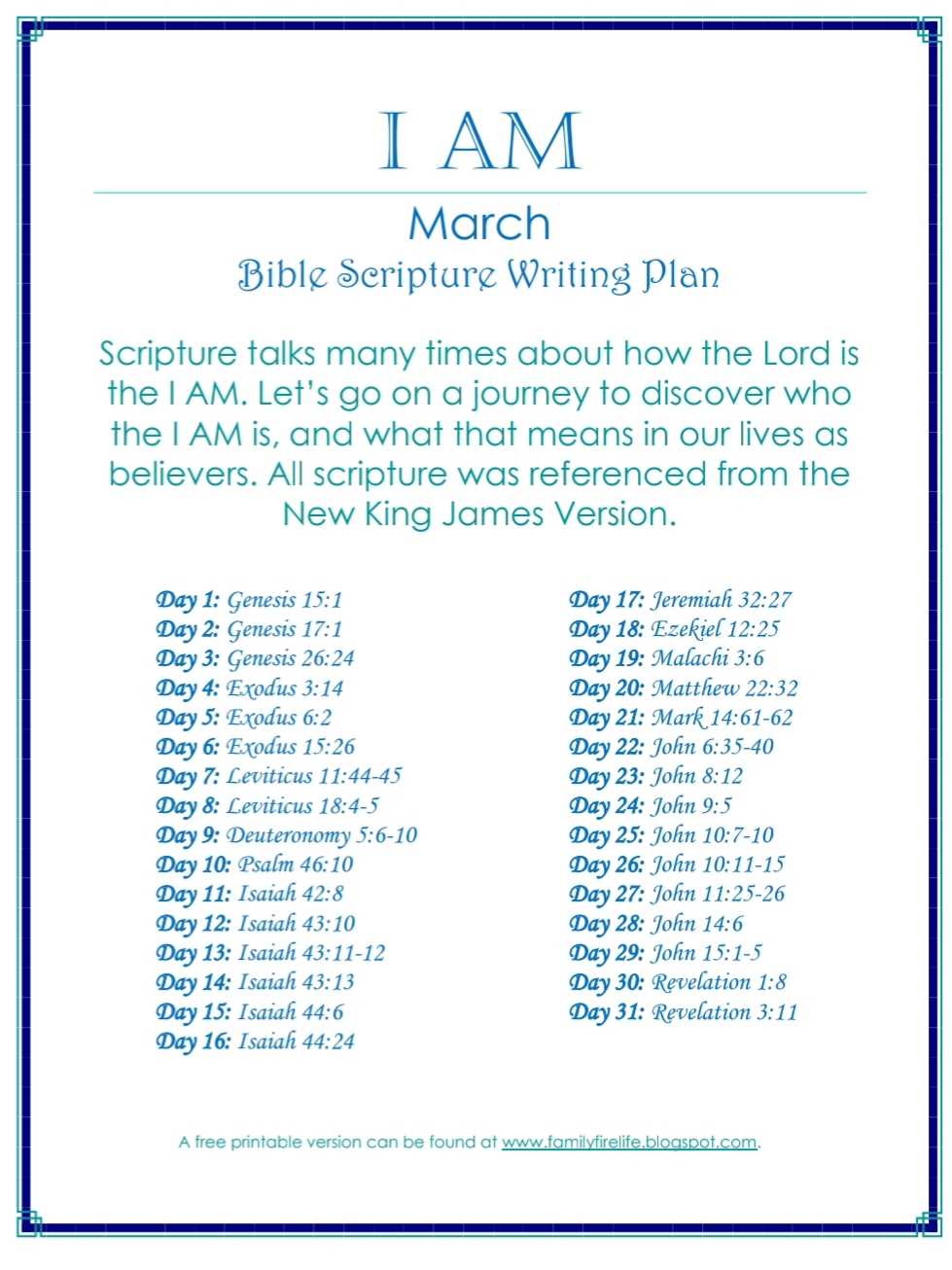 I AM

March

Bible Scripture Writing Plan

Scripture talks many times about how the Lord is the I AM. Let's go on a journey to discover who the I AM is, and what that means in our lives as believers. All scripture was referenced from the New King James Version.

Day 1: Genesis 15:1
Day 2: Genesis 17:1
Day 3: Genesis 26:24
Day 4: Exodus 3:14
Day 5: Exodus 6:2
Day 6: Exodus 15:26
Day 7: Leviticus 11:44-45
Day 8: Leviticus 18:4-5
Day 9: Deuteronomy 5:6-10
Day 10: Psalm 46:10
Day 11: Isaiah 42:8
Day 12: Isaiah 43:10
Day 13: Isaiah 43:11-12
Day 14: Isaiah 43:13
Day 15: Isaiah 44:6
Day 16: Isaiah 44:24

Day 17: Jeremiah 32:27
Day 18: Ezekiel 12:25
Day 19: Malachi 3:6
Day 20: Matthew 22:32
Day 21: Mark 14:61-62
Day 22: John 6:35-40
Day 23: John 8:12
Day 24: John 9:5
Day 25: John 10:7-10
Day 26: John 10:11-15
Day 27: John 11:25-26
Day 28: John 14:6
Day 29: John 15:1-5
Day 30: Revelation 1:8
Day 31: Revelation 3:11

A free printable version can be found at www.familyfirelife.blogspot.com.